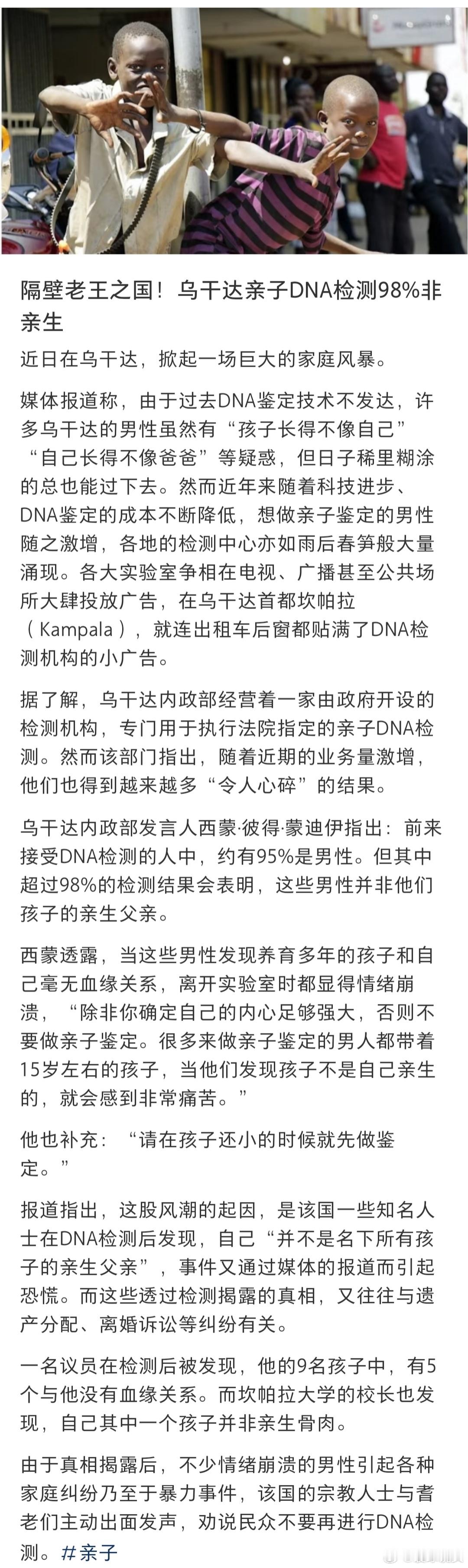 隔壁老王之国！乌干达亲子DNA检测98%非亲生

近日在乌干达，掀起一场巨大的家庭风暴。

媒体报道称，由于过去DNA鉴定技术不发达，许多乌干达的男性虽然有“孩子长得不像自己”“自己长得不像爸爸”等疑惑，但日子稀里糊涂的总也能过下去。然而近年来随着科技进步、DNA鉴定的成本不断降低，想做亲子鉴定的男性随之激增，各地的检测中心亦如雨后春笋般大量涌现。各大实验室争相在电视、广播甚至公共场所大肆投放广告，在乌干达首都坎帕拉（Kampala），就连出租车后窗都贴满了DNA检测机构的小广告。

据了解，乌干达内政部经营着一家由政府开设的检测机构，专门用于执行法院指定的亲子DNA检测。然而该部门指出，随着近期的业务量激增，他们也得到越来越多“令人心碎”的结果。

乌干达内政部发言人西蒙·彼得·蒙迪伊指出：前来接受DNA检测的人中，约有95%是男性。但其中超过98%的检测结果会表明，这些男性并非他们孩子的亲生父亲。

西蒙透露，当这些男性发现养育多年的孩子和自己毫无血缘关系，离开实验室时都显得情绪崩溃，“除非你确定自己的内心足够强大，否则不要做亲子鉴定。很多来做亲子鉴定的男人都带着15岁左右的孩子，当他们发现孩子不是自己亲生的，就会感到非常痛苦。”

他也补充：“请在孩子还小的时候就先做鉴定。”

报道指出，这股风潮的起因，是该国一些知名人士在DNA检测后发现，自己“并不是名下所有孩子的亲生父亲”，事件又通过媒体的报道而引起恐慌。而这些透过检测揭露的真相，又往往与遗产分配、离婚诉讼等纠纷有关。

一名议员在检测后被发现，他的9名孩子中，有5个与他没有血缘关系。而坎帕拉大学的校长也发现，自己其中一个孩子并非亲生骨肉。

由于真相揭露后，不少情绪崩溃的男性引起各种家庭纠纷乃至于暴力事件，该国的宗教人士与耆老们主动出面发声，劝说民众不要再进行DNA检测。#亲子